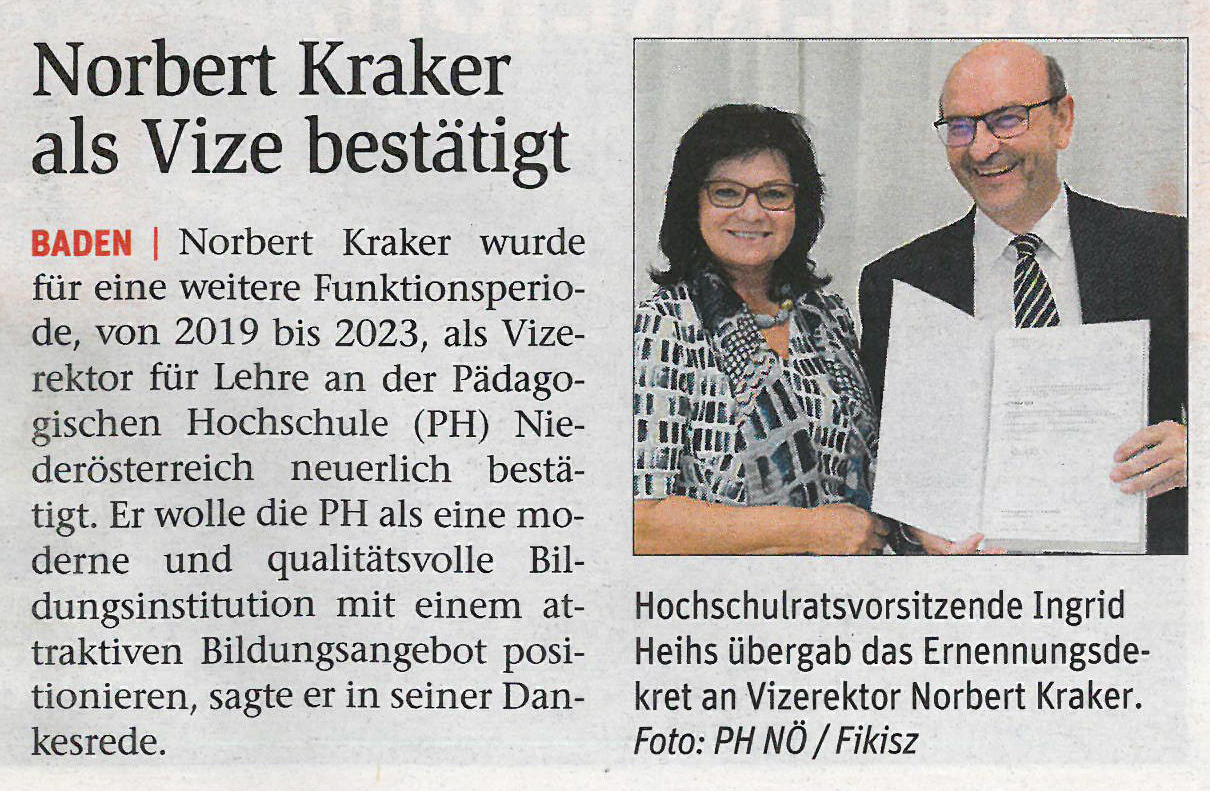 Norbert Kraker als Vize bestätigt

BADEN | Norbert Kraker wurde für eine weitere Funktionsperiode, von 2019 bis 2023, als Vizerektor für Lehre an der Pädagogischen Hochschule (PH) Niederösterreich neuerlich bestätigt. Er wolle die PH als eine moderne und qualitätsvolle Bildungsinstitution mit einem attraktiven Bildungsangebot positionieren, sagte er in seiner Dankesrede.

Hochschulratsvorsitzende Ingrid Heihs übergab das Ernennungsdekret an Vizerektor Norbert Kraker. Foto: PH NÖ / Fikisz